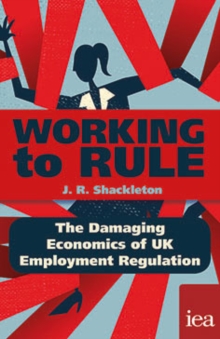 WORKING to RULE

J. R. Shackleton

The Damaging Economics of UK Employment Regulation

iea